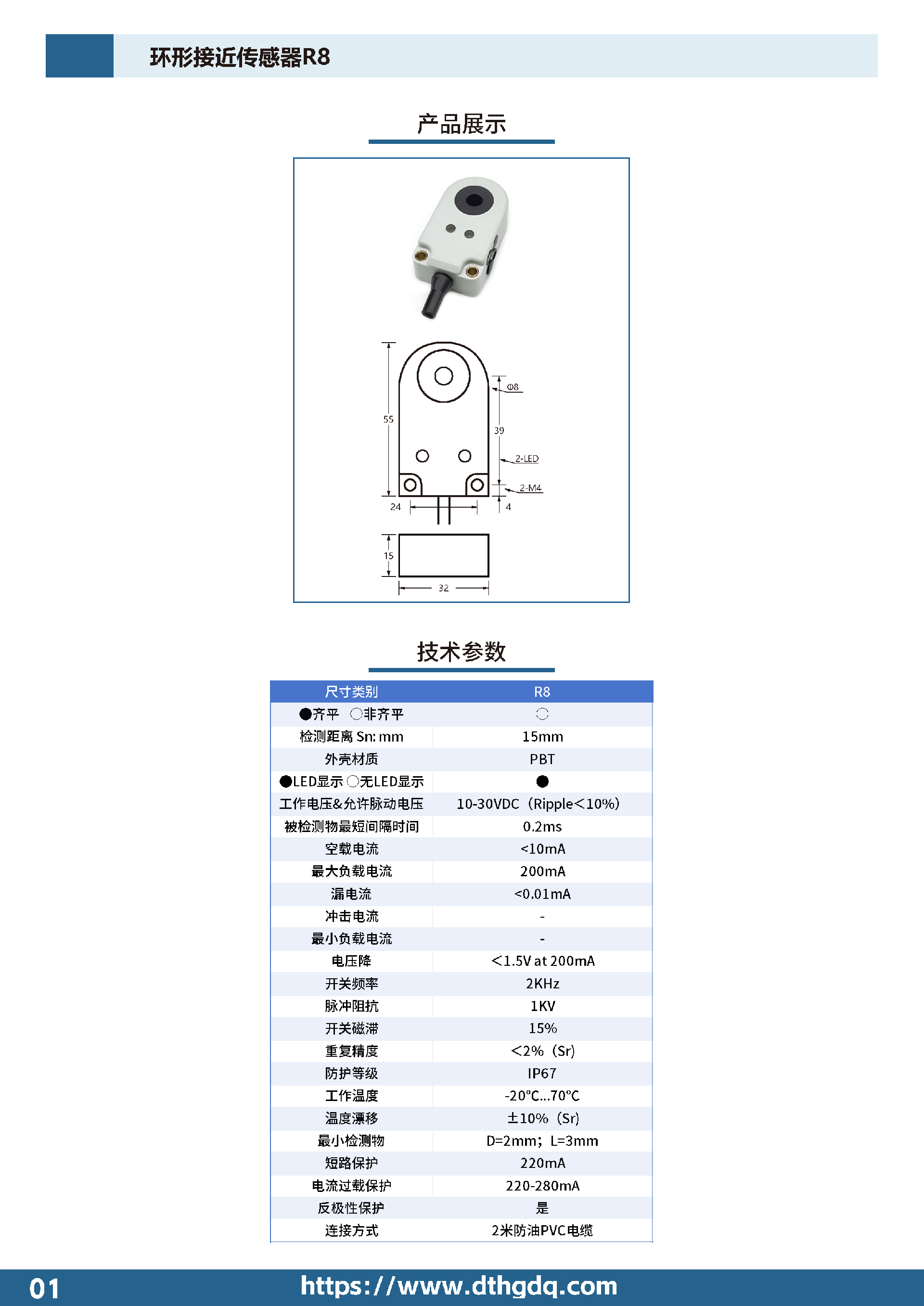 环形接近传感器R8

产品展示

55
Φ8
39
2-LED
2-M4
24
4
15
32

技术参数

| 尺寸类别 | R8 |
|---|---|
| ●齐平 ○非齐平 | ○ |
| 检测距离 Sn: mm | 15mm |
| 外壳材质 | PBT |
| ●LED显示 ○无LED显示 | ● |
| 工作电压&允许脉动电压 | 10-30VDC（Ripple<10%） |
| 被检测物最短间隔时间 | 0.2ms |
| 空载电流 | <10mA |
| 最大负载电流 | 200mA |
| 漏电流 | <0.01mA |
| 冲击电流 | - |
| 最小负载电流 | - |
| 电压降 | <1.5V at 200mA |
| 开关频率 | 2KHz |
| 脉冲阻抗 | 1KV |
| 开关磁滞 | 15% |
| 重复精度 | <2%（Sr） |
| 防护等级 | IP67 |
| 工作温度 | -20℃...70℃ |
| 温度漂移 | ±10%（Sr） |
| 最小检测物 | D=2mm；L=3mm |
| 短路保护 | 220mA |
| 电流过载保护 | 220-280mA |
| 反极性保护 | 是 |
| 连接方式 | 2米防油PVC电缆 |

01 https://www.dthgdq.com